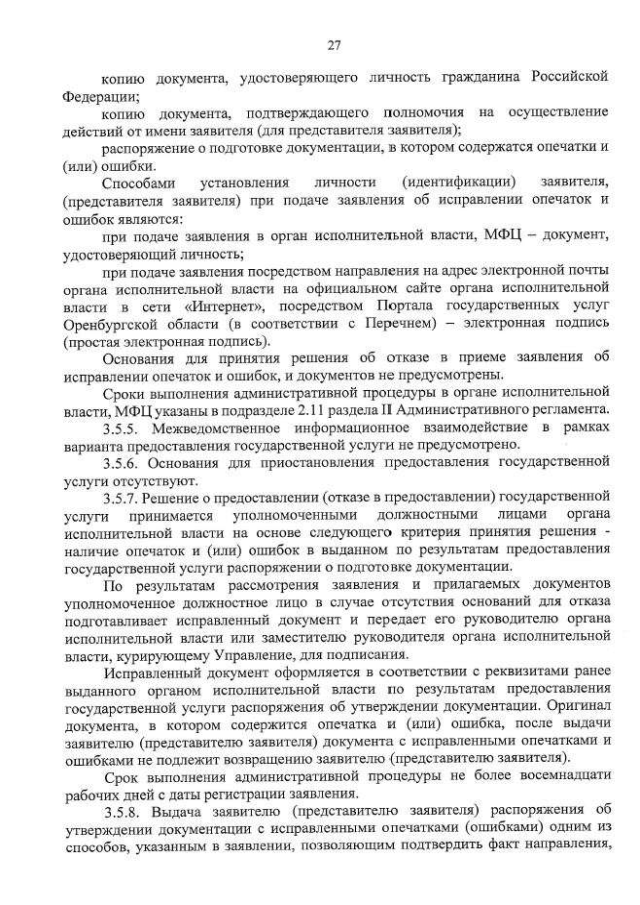 27

копию документа, удостоверяющего личность гражданина Российской Федерации;

копию документа, подтверждающего полномочия на осуществление действий от имени заявителя (для представителя заявителя);

распоряжение о подготовке документации, в котором содержатся опечатки и (или) ошибки.

Способами установления личности (идентификации) заявителя, (представителя заявителя) при подаче заявления об исправлении опечаток и ошибок являются:

при подаче заявления в орган исполнительной власти, МФЦ – документ, удостоверяющий личность;

при подаче заявления посредством направления на адрес электронной почты органа исполнительной власти на официальном сайте органа исполнительной власти в сети «Интернет», посредством Портала государственных услуг Оренбургской области (в соответствии с Перечнем) – электронная подпись (простая электронная подпись).

Основания для принятия решения об отказе в приеме заявления об исправлении опечаток и ошибок, и документов не предусмотрены.

Сроки выполнения административной процедуры в органе исполнительной власти, МФЦ указаны в подразделе 2.11 раздела II Административного регламента.

3.5.5. Межведомственное информационное взаимодействие в рамках варианта предоставления государственной услуги не предусмотрено.

3.5.6. Основания для приостановления предоставления государственной услуги отсутствуют.

3.5.7. Решение о предоставлении (отказе в предоставлении) государственной услуги принимается уполномоченными должностными лицами органа исполнительной власти на основе следующего критерия принятия решения - наличие опечаток и (или) ошибок в выданном по результатам предоставления государственной услуги распоряжении о подготовке документации.

По результатам рассмотрения заявления и прилагаемых документов уполномоченное должностное лицо в случае отсутствия оснований для отказа подготавливает исправленный документ и передает его руководителю органа исполнительной власти или заместителю руководителя органа исполнительной власти, курирующему Управление, для подписания.

Исправленный документ оформляется в соответствии с реквизитами ранее выданного органом исполнительной власти по результатам предоставления государственной услуги распоряжения об утверждении документации. Оригинал документа, в котором содержится опечатка и (или) ошибка, после выдачи заявителю (представителю заявителя) документа с исправленными опечатками и ошибками не подлежит возвращению заявителю (представителю заявителя).

Срок выполнения административной процедуры не более восемнадцати рабочих дней с даты регистрации заявления.

3.5.8. Выдача заявителю (представителю заявителя) распоряжения об утверждении документации с исправленными опечатками (ошибками) одним из способов, указанным в заявлении, позволяющим подтвердить факт направления,